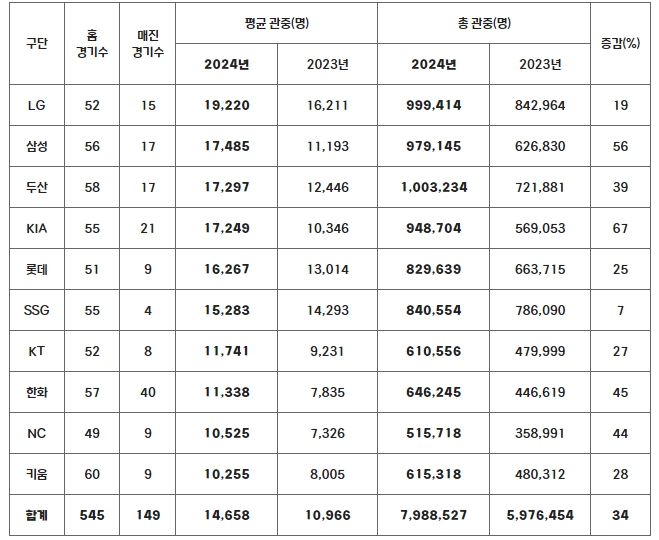 | 구단 | 홈 경기수 | 매진 경기수 | 평균 관중(명) 2024년 | 평균 관중(명) 2023년 | 총 관중(명) 2024년 | 총 관중(명) 2023년 | 증감(%) |
|---|---|---|---|---|---|---|---|
| LG | 52 | 15 | 19,220 | 16,211 | 999,414 | 842,964 | 19 |
| 삼성 | 56 | 17 | 17,485 | 11,193 | 979,145 | 626,830 | 56 |
| 두산 | 58 | 17 | 17,297 | 12,446 | 1,003,234 | 721,881 | 39 |
| KIA | 55 | 21 | 17,249 | 10,346 | 948,704 | 569,053 | 67 |
| 롯데 | 51 | 9 | 16,267 | 13,014 | 829,639 | 663,715 | 25 |
| SSG | 55 | 4 | 15,283 | 14,293 | 840,554 | 786,090 | 7 |
| KT | 52 | 8 | 11,741 | 9,231 | 610,556 | 479,999 | 27 |
| 한화 | 57 | 40 | 11,338 | 7,835 | 646,245 | 446,619 | 45 |
| NC | 49 | 9 | 10,525 | 7,326 | 515,718 | 358,991 | 44 |
| 키움 | 60 | 9 | 10,255 | 8,005 | 615,318 | 480,312 | 28 |
| 합계 | 545 | 149 | 14,658 | 10,966 | 7,988,527 | 5,976,454 | 34 |